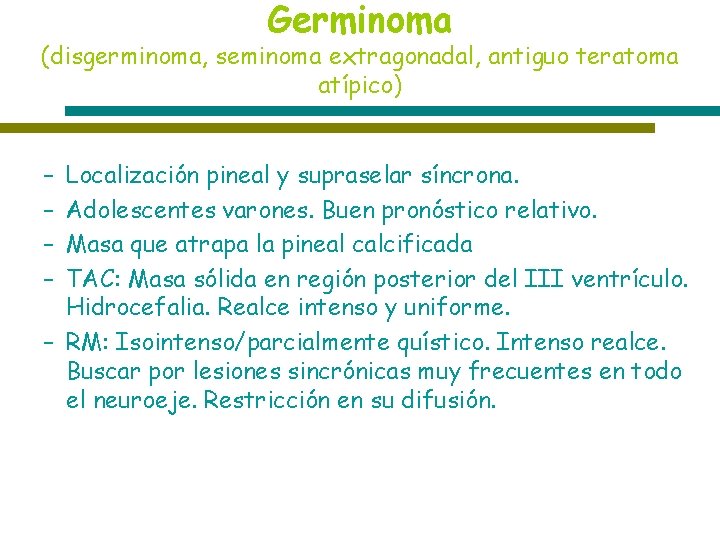 Germinoma
(disgerminoma, seminoma extragonadal, antiguo teratoma atípico)

– Localización pineal y supraselar síncrona.
– Adolescentes varones. Buen pronóstico relativo.
– Masa que atrapa la pineal calcificada
– TAC: Masa sólida en región posterior del III ventrículo. Hidrocefalia. Realce intenso y uniforme.
– RM: Isointenso/parcialmente quístico. Intenso realce. Buscar por lesiones sincrónicas muy frecuentes en todo el neuroeje. Restricción en su difusión.